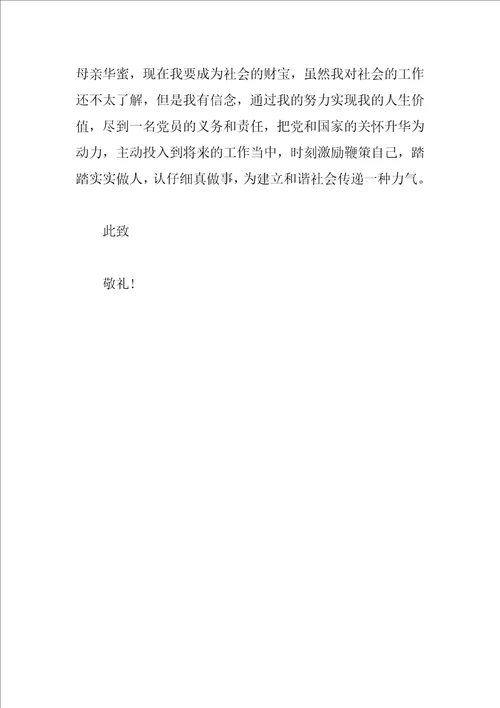 母亲华蜜，现在我要成为社会的财宝，虽然我对社会的工作还不太了解，但是我有信念，通过我的努力实现我的人生价值，尽到一名党员的义务和责任，把党和国家的关怀升华为动力，主动投入到将来的工作当中，时刻激励鞭策自己，踏踏实实做人，认仔细真做事，为建立和谐社会传递一种力气。

此致

敬礼！